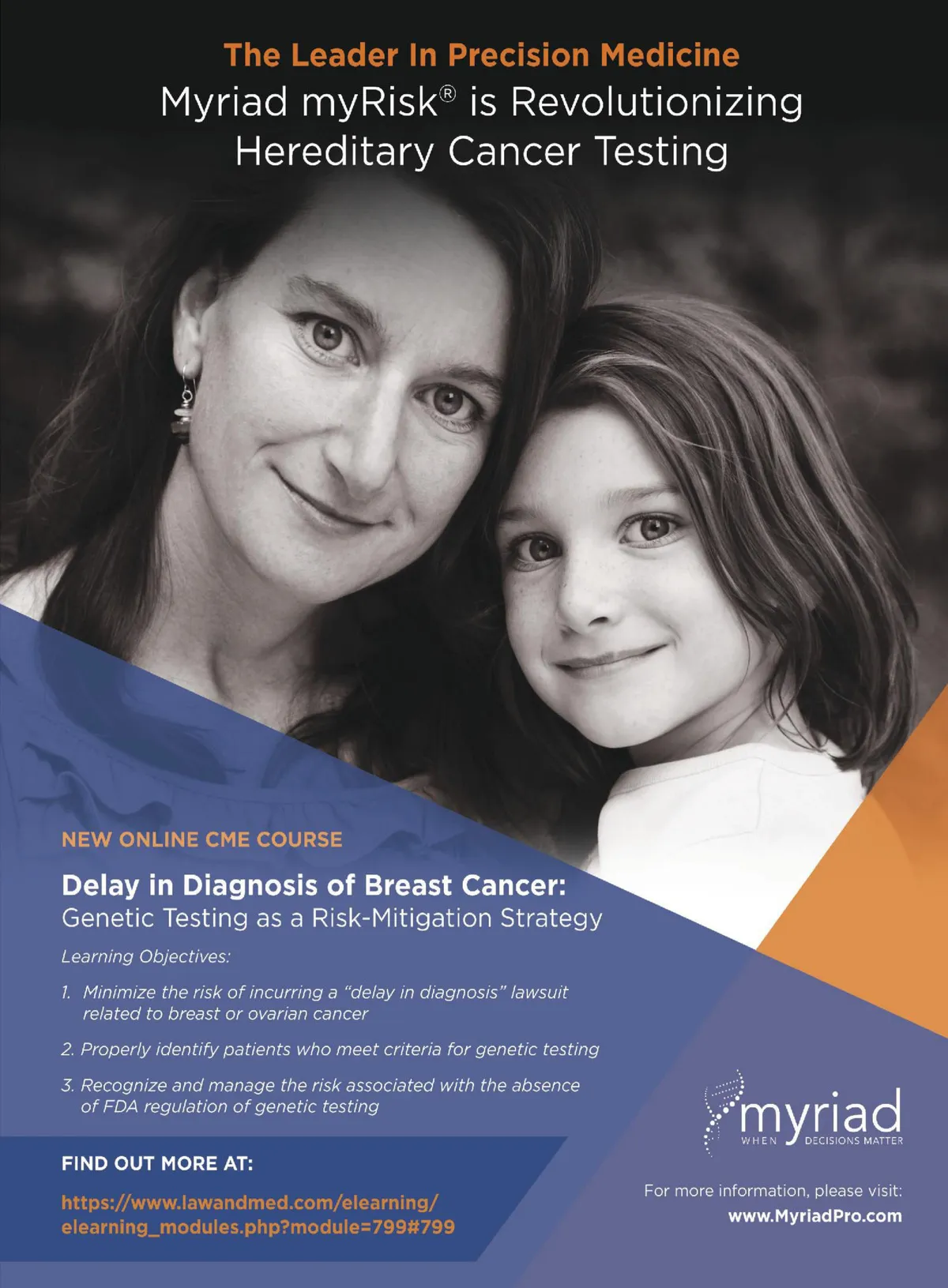 The Leader In Precision Medicine

Myriad myRisk® is Revolutionizing Hereditary Cancer Testing

NEW ONLINE CME COURSE

Delay in Diagnosis of Breast Cancer:
Genetic Testing as a Risk-Mitigation Strategy

Learning Objectives:

1. Minimize the risk of incurring a "delay in diagnosis" lawsuit related to breast or ovarian cancer

2. Properly identify patients who meet criteria for genetic testing

3. Recognize and manage the risk associated with the absence of FDA regulation of genetic testing

FIND OUT MORE AT:

https://www.lawandmed.com/elearning/elearning_modules.php?module=799#799

myriad
WHEN DECISIONS MATTER

For more information, please visit:
www.MyriadPro.com